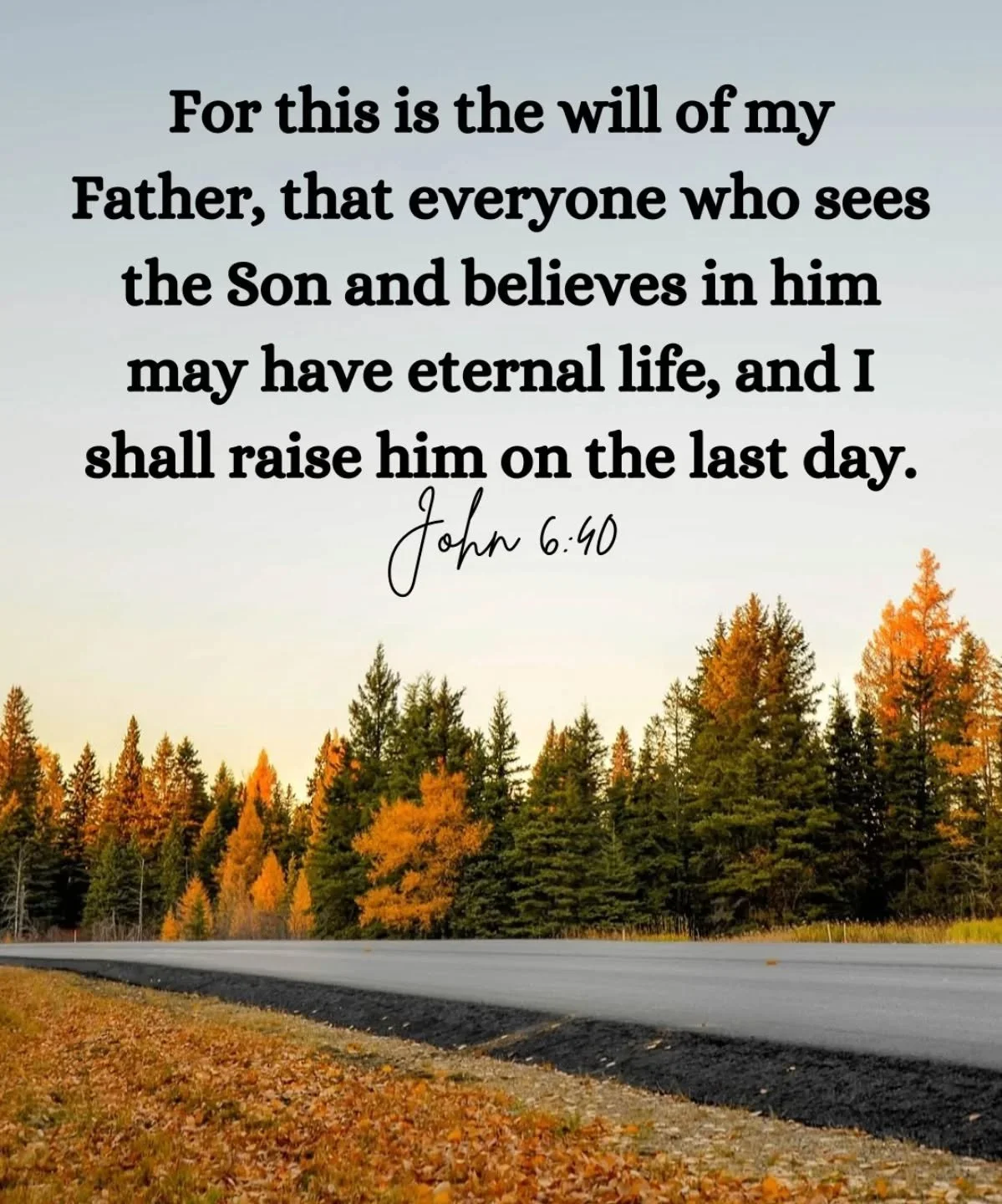 For this is the will of my Father, that everyone who sees the Son and believes in him may have eternal life, and I shall raise him on the last day.

John 6:40